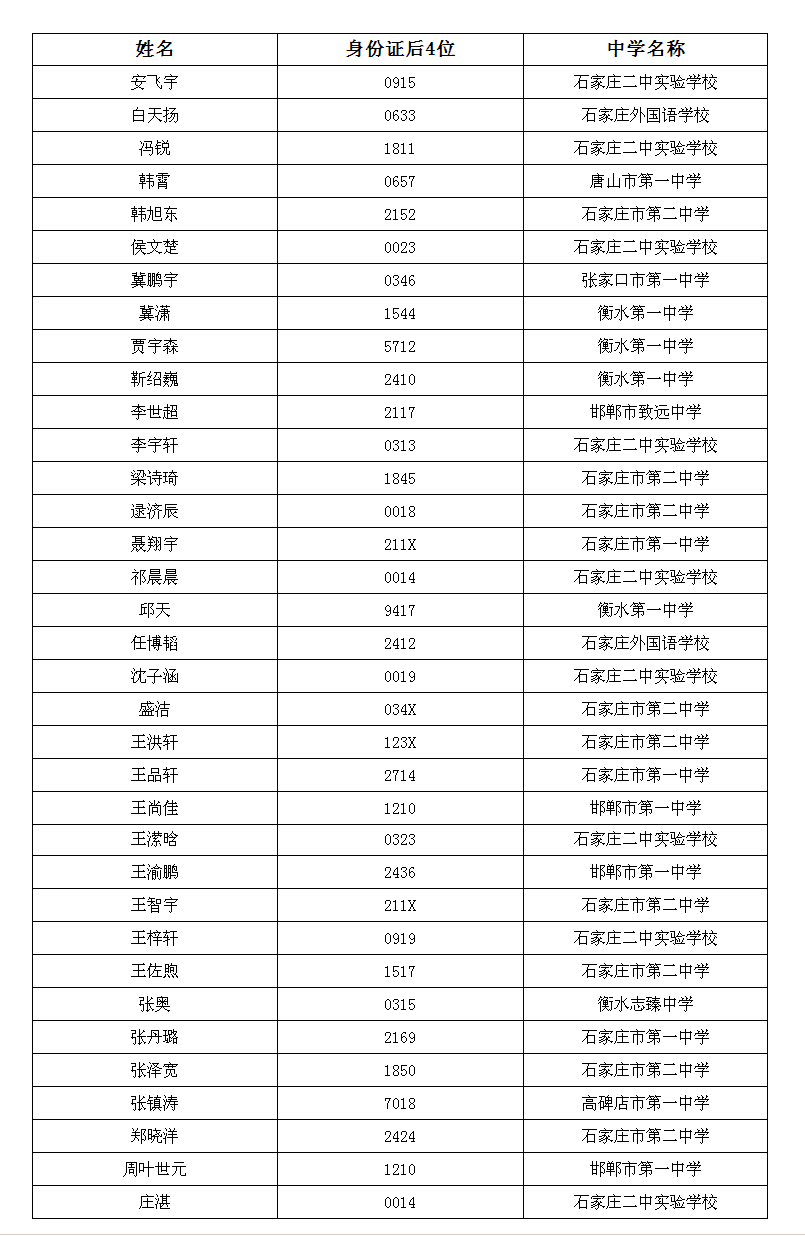 | 姓名 | 身份证后4位 | 中学名称 |
|---|---|---|
| 安飞宇 | 0915 | 石家庄二中实验学校 |
| 白天扬 | 0633 | 石家庄外国语学校 |
| 冯锐 | 1811 | 石家庄二中实验学校 |
| 韩霄 | 0657 | 唐山市第一中学 |
| 韩旭东 | 2152 | 石家庄市第二中学 |
| 侯文楚 | 0023 | 石家庄二中实验学校 |
| 冀鹏宇 | 0346 | 张家口市第一中学 |
| 冀潇 | 1544 | 衡水第一中学 |
| 贾宇森 | 5712 | 衡水第一中学 |
| 靳绍巍 | 2410 | 衡水第一中学 |
| 李世超 | 2117 | 邯郸市致远中学 |
| 李宇轩 | 0313 | 石家庄二中实验学校 |
| 梁诗琦 | 1845 | 石家庄市第二中学 |
| 逯济辰 | 0018 | 石家庄市第二中学 |
| 聂翔宇 | 211X | 石家庄市第一中学 |
| 祁晨晨 | 0014 | 石家庄二中实验学校 |
| 邱天 | 9417 | 衡水第一中学 |
| 任博韬 | 2412 | 石家庄外国语学校 |
| 沈子涵 | 0019 | 石家庄二中实验学校 |
| 盛洁 | 034X | 石家庄市第二中学 |
| 王洪轩 | 123X | 石家庄市第二中学 |
| 王品轩 | 2714 | 石家庄市第一中学 |
| 王尚佳 | 1210 | 邯郸市第一中学 |
| 王潆晗 | 0323 | 石家庄二中实验学校 |
| 王渝鹏 | 2436 | 邯郸市第一中学 |
| 王智宇 | 211X | 石家庄市第二中学 |
| 王梓轩 | 0919 | 石家庄二中实验学校 |
| 王佐煦 | 1517 | 石家庄市第二中学 |
| 张奥 | 0315 | 衡水志臻中学 |
| 张丹璐 | 2169 | 石家庄市第一中学 |
| 张泽宽 | 1850 | 石家庄市第二中学 |
| 张镇涛 | 7018 | 高碑店市第一中学 |
| 郑晓洋 | 2424 | 石家庄市第二中学 |
| 周叶世元 | 1210 | 邯郸市第一中学 |
| 庄湛 | 0014 | 石家庄二中实验学校 |